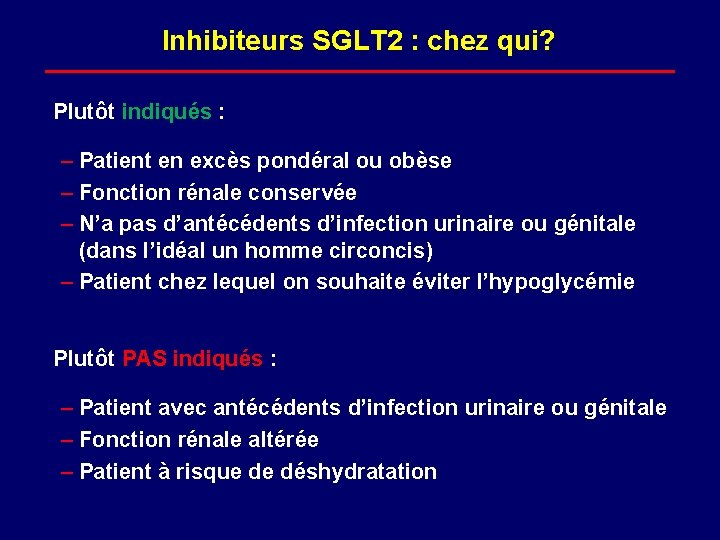 Inhibiteurs SGLT2 : chez qui?

Plutôt indiqués :

– Patient en excès pondéral ou obèse
– Fonction rénale conservée
– N’a pas d’antécédents d’infection urinaire ou génitale (dans l’idéal un homme circoncis)
– Patient chez lequel on souhaite éviter l’hypoglycémie

Plutôt PAS indiqués :

– Patient avec antécédents d’infection urinaire ou génitale
– Fonction rénale altérée
– Patient à risque de déshydratation